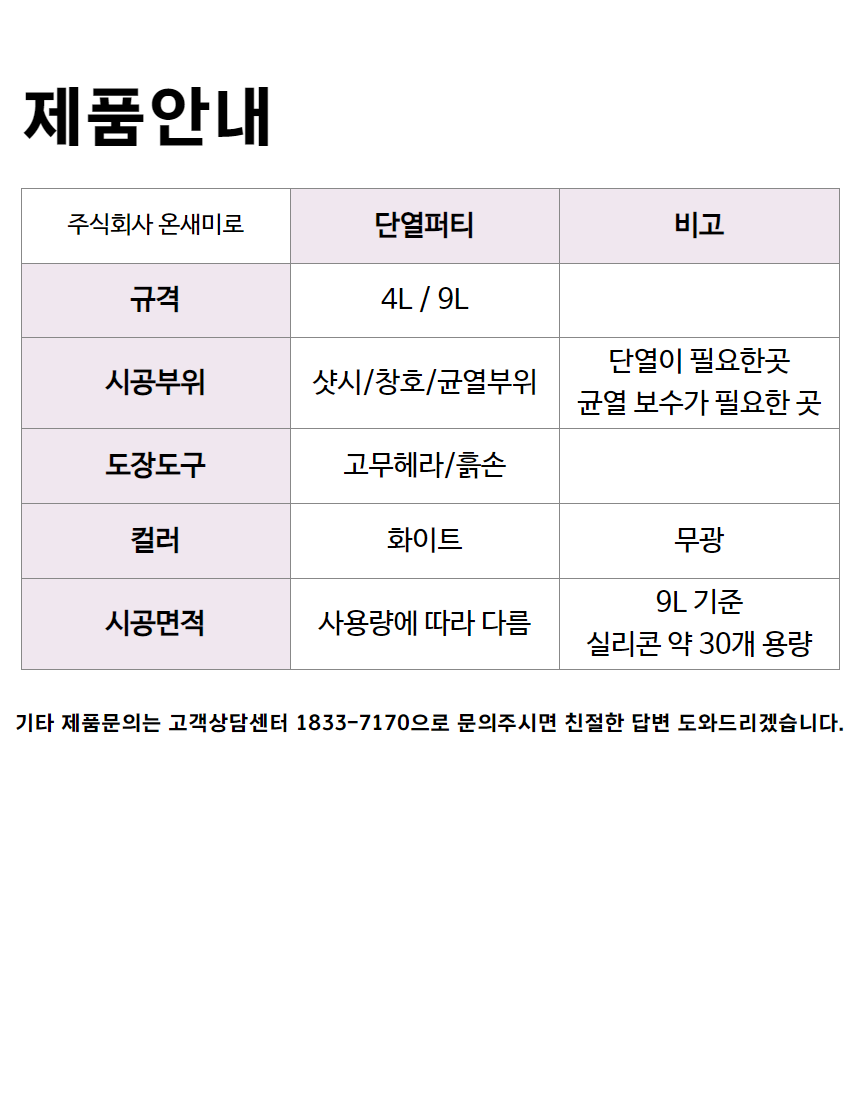 제품안내

| 주식회사 온새미로 | 단열퍼티 | 비고 |
|---|---|---|
| 규격 | 4L / 9L | |
| 시공부위 | 샷시/창호/균열부위 | 단열이 필요한곳 균열 보수가 필요한 곳 |
| 도장도구 | 고무헤라/흙손 | |
| 컬러 | 화이트 | 무광 |
| 시공면적 | 사용량에 따라 다름 | 9L 기준 실리콘 약 30개 용량 |

기타 제품문의는 고객상담센터 1833-7170으로 문의주시면 친절한 답변 도와드리겠습니다.